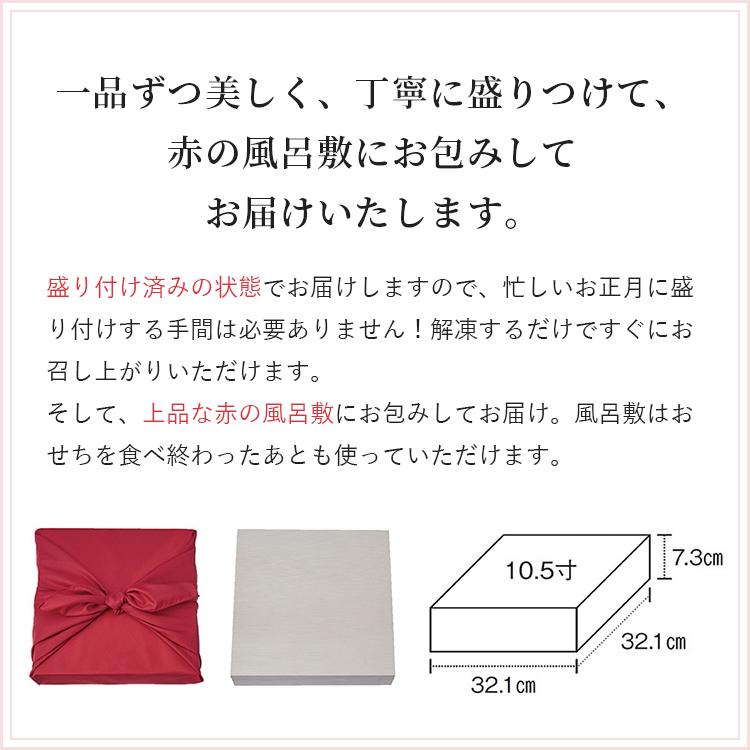 一品ずつ美しく、丁寧に盛りつけて、
赤の風呂敷にお包みして
お届けいたします。

盛り付け済みの状態でお届けしますので、忙しいお正月に盛り付けする手間は必要ありません！解凍するだけですぐにお召し上がりいただけます。
そして、上品な赤の風呂敷にお包みしてお届け。風呂敷はおせちを食べ終わったあとも使っていただけます。

10.5寸
7.3㎝
32.1㎝
32.1㎝